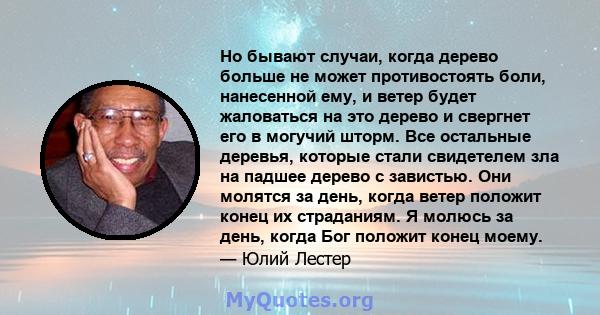 Но бывают случаи, когда дерево больше не может противостоять боли, нанесенной ему, и ветер будет жаловаться на это дерево и свергнет его в могучий шторм. Все остальные деревья, которые стали свидетелем зла на падшее дерево с завистью. Они молятся за день, когда ветер положит конец их страданиям. Я молюсь за день, когда Бог положит конец моему.
— Юлий Лестер

MyQuotes.org